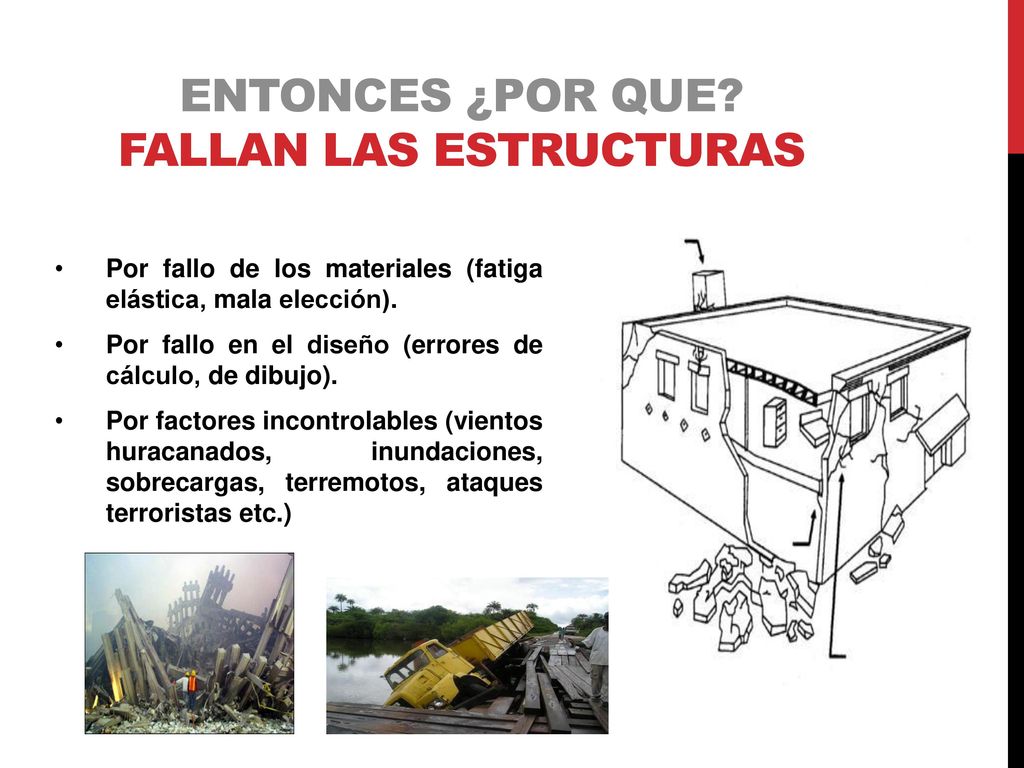 ENTONCES ¿POR QUE?
FALLAN LAS ESTRUCTURAS

• Por fallo de los materiales (fatiga elástica, mala elección).

• Por fallo en el diseño (errores de cálculo, de dibujo).

• Por factores incontrolables (vientos huracanados, inundaciones, sobrecargas, terremotos, ataques terroristas etc.)